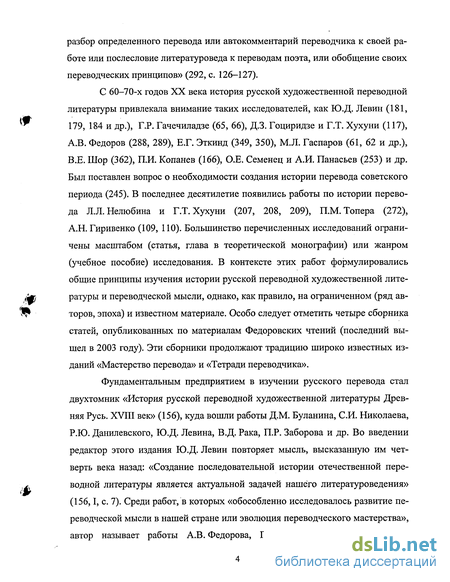 разбор определенного перевода или автокомментарий переводчика к своей работе или послесловие литературоведа к переводам поэта, или обобщение своих переводческих принципов» (292, с. 126–127).

С 60–70-х годов XX века история русской художественной переводной литературы привлекала внимание таких исследователей, как Ю.Д. Левин (181, 179, 184 и др.), Г.Р. Гачечиладзе (65, 66), Д.З. Гоциридзе и Г.Т. Хухуни (117), А.В. Федоров (288, 289), Е.Г. Эткинд (349, 350), М.Л. Гаспаров (61, 62 и др.), В.Е. Шор (362), П.И. Копанев (166), О.Е. Семенец и А.И. Панасьев (253) и др. Был поставлен вопрос о необходимости создания истории перевода советского периода (245). В последнее десятилетие появились работы по истории перевода Л.Л. Нелюбина и Г.Т. Хухуни (207, 208, 209), П.М. Топера (272), А.Н. Гиривенко (109, 110). Большинство перечисленных исследований ограничены масштабом (статья, глава в теоретической монографии) или жанром (учебное пособие) исследования. В контексте этих работ формулировались общие принципы изучения истории русской переводной художественной литературы и переводческой мысли, однако, как правило, на ограниченном (ряд авторов, эпоха) и известном материале. Особо следует отметить четыре сборника статей, опубликованных по материалам Федоровских чтений (последний вышел в 2003 году). Эти сборники продолжают традицию широко известных изданий «Мастерство перевода» и «Тетради переводчика».

Фундаментальным предприятием в изучении русского перевода стал двухтомник «История русской переводной художественной литературы Древняя Русь. XVIII век» (156), куда вошли работы Д.М. Буланина, С.И. Николаева, Р.Ю. Данилевского, Ю.Д. Левина, В.Д. Рака, П.Р. Заборова и др. Во введении редактор этого издания Ю.Д. Левин повторяет мысль, высказанную им четверть века назад: «Создание последовательной истории отечественной переводной литературы является актуальной задачей нашего литературоведения» (156, I, с. 7). Среди работ, в которых «обособленно исследовалось развитие переводческой мысли в нашей стране или эволюция переводческого мастерства», автор называет работы А.В. Федорова, Г

4

dsLib.net
библиотека диссертаций